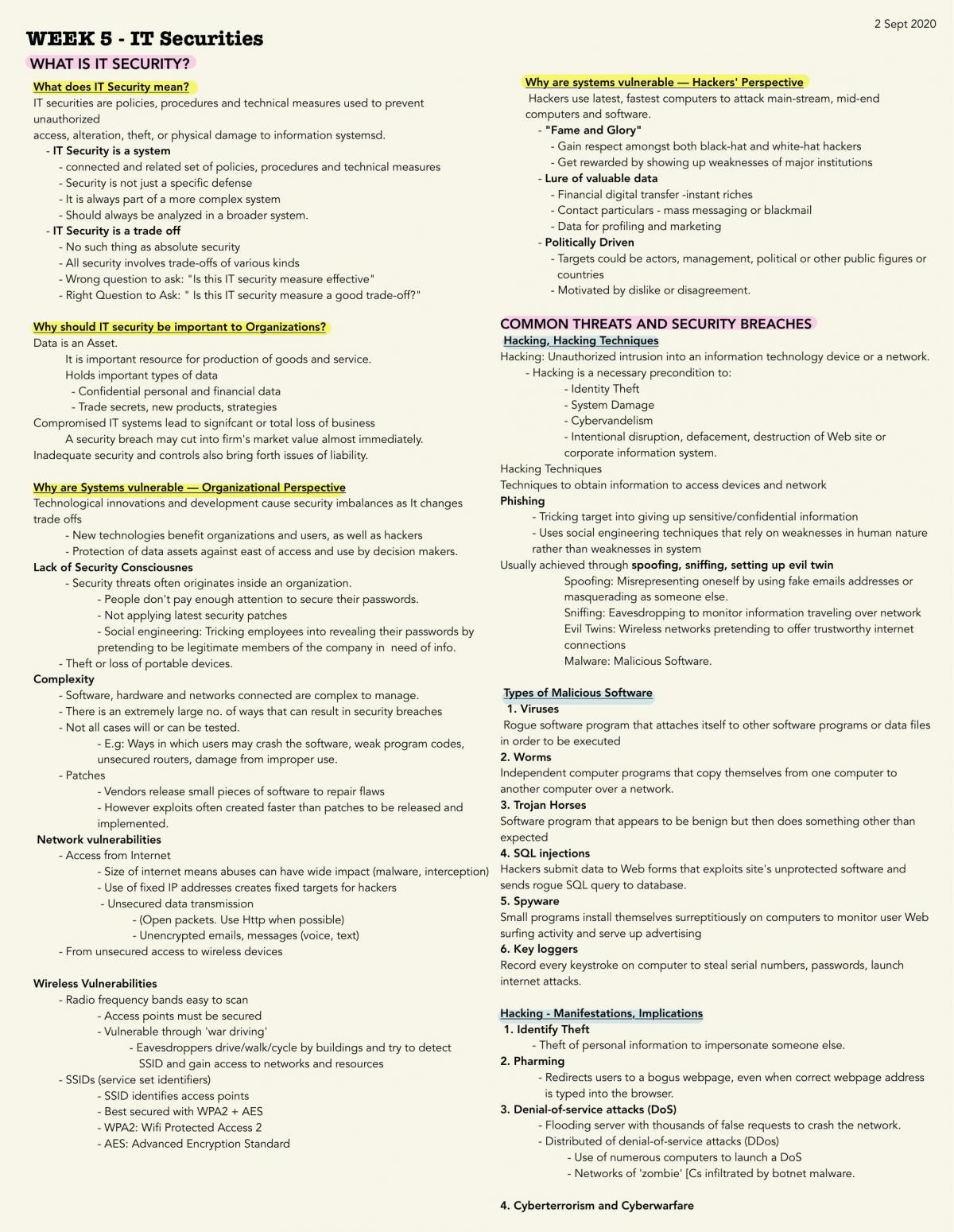 2 Sept 2020

WEEK 5 - IT Securities

WHAT IS IT SECURITY?

What does IT Security mean?

IT securities are policies, procedures and technical measures used to prevent unauthorized

access, alteration, theft, or physical damage to information systemsd.

- IT Security is a system
- connected and related set of policies, procedures and technical measures
- Security is not just a specific defense
- It is always part of a more complex system
- Should always be analyzed in a broader system.
- IT Security is a trade off
- No such thing as absolute security
- All security involves trade-offs of various kinds
- Wrong question to ask: "Is this IT security measure effective"
- Right Question to Ask: " Is this IT security measure a good trade-off?"

Why should IT security be important to Organizations?

Data is an Asset.

It is important resource for production of goods and service.

Holds important types of data

- Confidential personal and financial data
- Trade secrets, new products, strategies

Compromised IT systems lead to signifcant or total loss of business

A security breach may cut into firm's market value almost immediately.

Inadequate security and controls also bring forth issues of liability.

Why are Systems vulnerable — Organizational Perspective

Technological innovations and development cause security imbalances as It changes trade offs

- New technologies benefit organizations and users, as well as hackers
- Protection of data assets against east of access and use by decision makers.

Lack of Security Consciousnes

- Security threats often originates inside an organization.
- People don't pay enough attention to secure their passwords.
- Not applying latest security patches
- Social engineering: Tricking employees into revealing their passwords by pretending to be legitimate members of the company in need of info.
- Theft or loss of portable devices.

Complexity

- Software, hardware and networks connected are complex to manage.
- There is an extremely large no. of ways that can result in security breaches
- Not all cases will or can be tested.
- E.g: Ways in which users may crash the software, weak program codes, unsecured routers, damage from improper use.
- Patches
- Vendors release small pieces of software to repair flaws
- However exploits often created faster than patches to be released and implemented.

Network vulnerabilities

- Access from Internet
- Size of internet means abuses can have wide impact (malware, interception)
- Use of fixed IP addresses creates fixed targets for hackers
- Unsecured data transmission
- (Open packets. Use Http when possible)
- Unencrypted emails, messages (voice, text)
- From unsecured access to wireless devices

Wireless Vulnerabilities

- Radio frequency bands easy to scan
- Access points must be secured
- Vulnerable through 'war driving'
- Eavesdroppers drive/walk/cycle by buildings and try to detect SSID and gain access to networks and resources
- SSIDs (service set identifiers)
- SSID identifies access points
- Best secured with WPA2 + AES
- WPA2: Wifi Protected Access 2
- AES: Advanced Encryption Standard

Why are systems vulnerable — Hackers' Perspective

Hackers use latest, fastest computers to attack main-stream, mid-end computers and software.

- "Fame and Glory"
- Gain respect amongst both black-hat and white-hat hackers
- Get rewarded by showing up weaknesses of major institutions
- Lure of valuable data
- Financial digital transfer -instant riches
- Contact particulars - mass messaging or blackmail
- Data for profiling and marketing
- Politically Driven
- Targets could be actors, management, political or other public figures or countries
- Motivated by dislike or disagreement.

COMMON THREATS AND SECURITY BREACHES

Hacking, Hacking Techniques

Hacking: Unauthorized intrusion into an information technology device or a network.

- Hacking is a necessary precondition to:
- Identity Theft
- System Damage
- Cybervandelism
- Intentional disruption, defacement, destruction of Web site or corporate information system.

Hacking Techniques

Techniques to obtain information to access devices and network

Phishing

- Tricking target into giving up sensitive/confidential information
- Uses social engineering techniques that rely on weaknesses in human nature rather than weaknesses in system

Usually achieved through spoofing, sniffing, setting up evil twin

Spoofing: Misrepresenting oneself by using fake emails addresses or masquerading as someone else.

Sniffing: Eavesdropping to monitor information traveling over network

Evil Twins: Wireless networks pretending to offer trustworthy internet connections

Malware: Malicious Software.

Types of Malicious Software

1. Viruses

Rogue software program that attaches itself to other software programs or data files in order to be executed

2. Worms

Independent computer programs that copy themselves from one computer to another computer over a network.

3. Trojan Horses

Software program that appears to be benign but then does something other than expected

4. SQL injections

Hackers submit data to Web forms that exploits site's unprotected software and sends rogue SQL query to database.

5. Spyware

Small programs install themselves surreptitiously on computers to monitor user Web surfing activity and serve up advertising

6. Key loggers

Record every keystroke on computer to steal serial numbers, passwords, launch internet attacks.

Hacking - Manifestations, Implications

1. Identify Theft

- Theft of personal information to impersonate someone else.

2. Pharming

- Redirects users to a bogus webpage, even when correct webpage address is typed into the browser.

3. Denial-of-service attacks (DoS)

- Flooding server with thousands of false requests to crash the network.
- Distributed of denial-of-service attacks (DDos)
- Use of numerous computers to launch a DoS
- Networks of 'zombie' [Cs infiltrated by botnet malware.

4. Cyberterrorism and Cyberwarfare